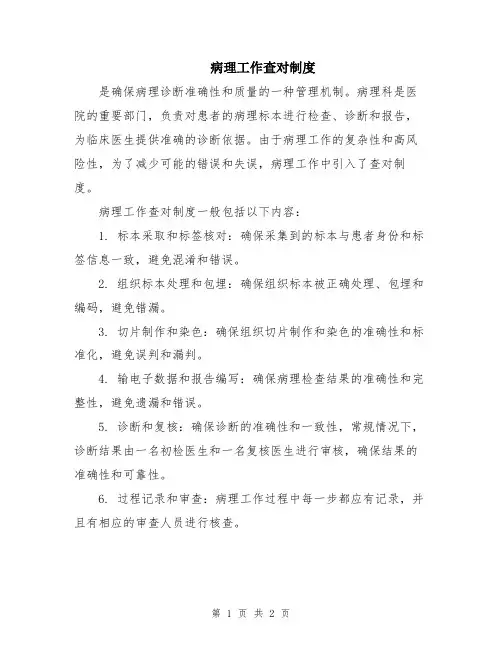 病理工作查对制度

是确保病理诊断准确性和质量的一种管理机制。病理科是医院的重要部门，负责对患者的病理标本进行检查、诊断和报告，为临床医生提供准确的诊断依据。由于病理工作的复杂性和高风险性，为了减少可能的错误和失误，病理工作中引入了查对制度。

病理工作查对制度一般包括以下内容：

1. 标本采取和标签核对：确保采集到的标本与患者身份和标签信息一致，避免混淆和错误。

2. 组织标本处理和包埋：确保组织标本被正确处理、包埋和编码，避免错漏。

3. 切片制作和染色：确保组织切片制作和染色的准确性和标准化，避免误判和漏判。

4. 输电子数据和报告编写：确保病理检查结果的准确性和完整性，避免遗漏和错误。

5. 诊断和复核：确保诊断的准确性和一致性，常规情况下，诊断结果由一名初检医生和一名复核医生进行审核，确保结果的准确性和可靠性。

6. 过程记录和审查：病理工作过程中每一步都应有记录，并且有相应的审查人员进行核查。

第 1 页 共 2 页